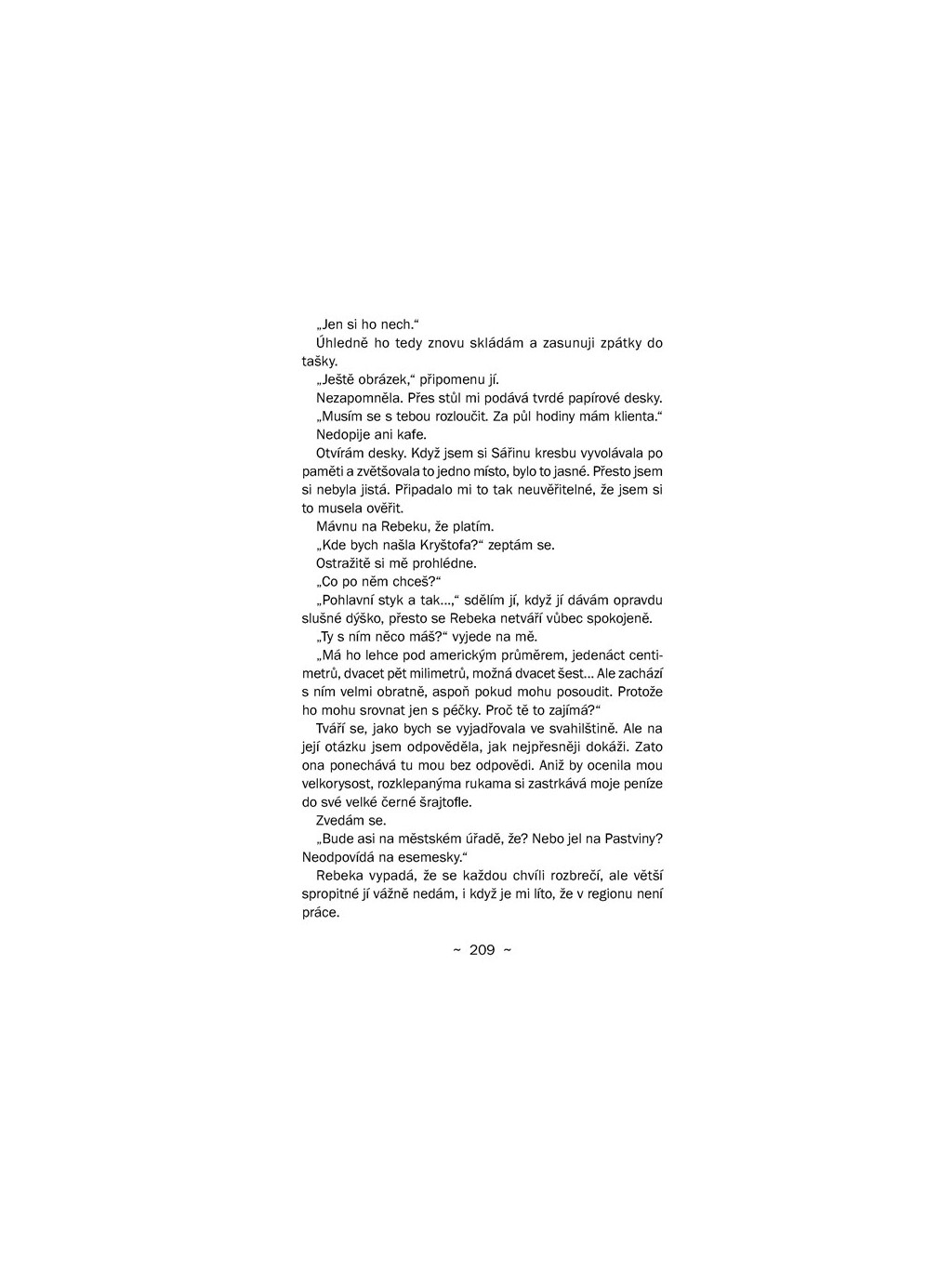 „Jen si ho nech.“

Úhledně ho tedy znovu skládám a zasunuji zpátky do tašky.

„Ještě obrázek,“ připomenu jí.

Nezapomněla. Přes stůl mi podává tvrdé papírové desky.

„Musím se s tebou rozloučit. Za půl hodiny mám klienta.“

Nedopije ani kafe.

Otvírám desky. Když jsem si Sářinu kresbu vyvolávala po paměti a zvětšovala to jedno místo, bylo to jasné. Přesto jsem si nebyla jistá. Připadalo mi to tak neuvěřitelné, že jsem si to musela ověřit.

Mávnu na Rebeku, že platím.

„Kde bych našla Kryštofa?“ zeptám se.

Ostražitě si mě prohlédne.

„Co po něm chceš?“

„Pohlavní styk a tak...,“ sdělím jí, když jí dávám opravdu slušné dýško, přesto se Rebeka netváří vůbec spokojeně.

„Ty s ním něco máš?“ vyjede na mě.

„Má ho lehce pod americkým průměrem, jedenáct centimetrů, dvacet pět milimetrů, možná dvacet šest... Ale zachází s ním velmi obratně, aspoň pokud mohu posoudit. Protože ho mohu srovnat jen s péčky. Proč tě to zajímá?“

Tváří se, jako bych se vyjadřovala ve svahilštině. Ale na její otázku jsem odpověděla, jak nejpřesněji dokáži. Zato ona ponechává tu mou bez odpovědi. Aniž by ocenila mou velkorysost, rozklepanýma rukama si zastrkává moje peníze do své velké černé šrajtofle.

Zvedám se.

„Bude asi na městském úřadě, že? Nebo jel na Pastviny? Neodpovídá na esemesky.“

Rebeka vypadá, že se každou chvíli rozbrečí, ale větší spropitné jí vážně nedám, i když je mi líto, že v regionu není práce.

~ 209 ~